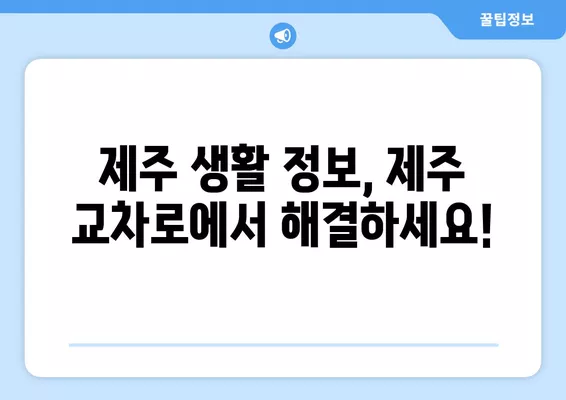 꿀팁정보

제주 생활 정보, 제주 교차로에서 해결하세요!